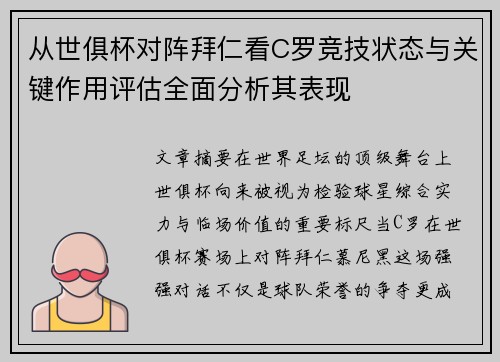 从世俱杯对阵拜仁看C罗竞技状态与关键作用评估全面分析其表现

文章摘要在世界足坛的顶级舞台上世俱杯向来被视为检验球星综合实力与临场价值的重要标尺当C罗在世俱杯赛场上对阵拜仁慕尼黑这场强强对话不仅是球队荣誉的争夺更成